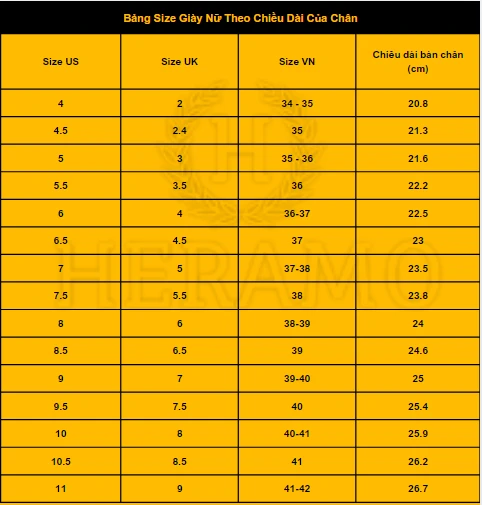 Bảng Size Giày Nữ Theo Chiều Dài Của Chân

| Size US | Size UK | Size VN | Chiều dài bàn chân (cm) |
|---|---|---|---|
| 4 | 2 | 34 - 35 | 20.8 |
| 4.5 | 2.4 | 35 | 21.3 |
| 5 | 3 | 35 - 36 | 21.6 |
| 5.5 | 3.5 | 36 | 22.2 |
| 6 | 4 | 36-37 | 22.5 |
| 6.5 | 4.5 | 37 | 23 |
| 7 | 5 | 37-38 | 23.5 |
| 7.5 | 5.5 | 38 | 23.8 |
| 8 | 6 | 38-39 | 24 |
| 8.5 | 6.5 | 39 | 24.6 |
| 9 | 7 | 39-40 | 25 |
| 9.5 | 7.5 | 40 | 25.4 |
| 10 | 8 | 40-41 | 25.9 |
| 10.5 | 8.5 | 41 | 26.2 |
| 11 | 9 | 41-42 | 26.7 |

HERAMO